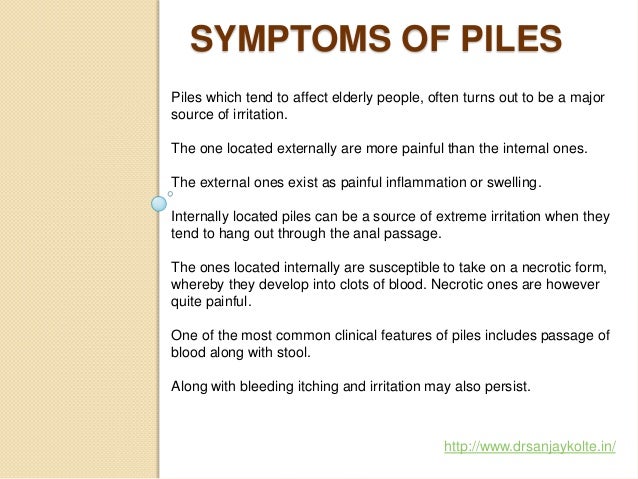 SYMPTOMS OF PILES

Piles which tend to affect elderly people, often turns out to be a major source of irritation.

The one located externally are more painful than the internal ones.

The external ones exist as painful inflammation or swelling.

Internally located piles can be a source of extreme irritation when they tend to hang out through the anal passage.

The ones located internally are susceptible to take on a necrotic form, whereby they develop into clots of blood. Necrotic ones are however quite painful.

One of the most common clinical features of piles includes passage of blood along with stool.

Along with bleeding itching and irritation may also persist.

http://www.drsanjaykolte.in/